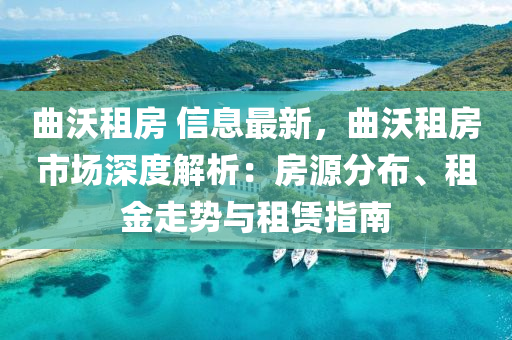 曲沃租房 信息最新，曲沃租房市场深度解析：房源分布、租金走势与租赁指南